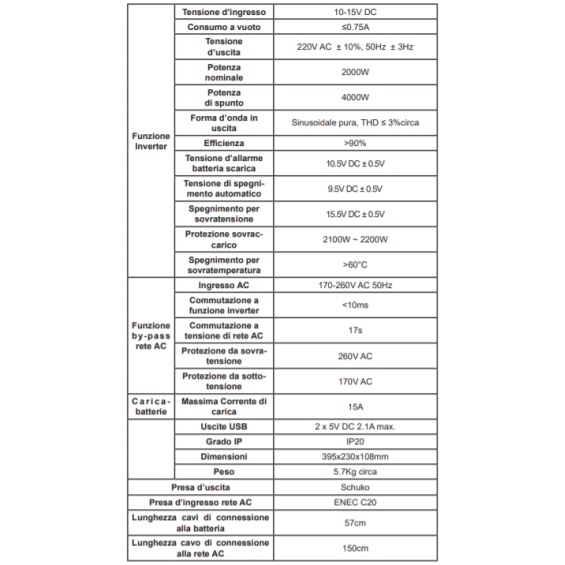 | Funzione Inverter | Tensione d'ingresso | 10-15V DC |
|---|---|---|
| | Consumo a vuoto | ≤0.75A |
| | Tensione d'uscita | 220V AC ± 10%, 50Hz ± 3Hz |
| | Potenza nominale | 2000W |
| | Potenza di spunto | 4000W |
| | Forma d'onda in uscita | Sinusoidale pura, THD ≤ 3%circa |
| | Efficienza | >90% |
| | Tensione d'allarme batteria scarica | 10.5V DC ± 0.5V |
| | Tensione di spegnimento automatico | 9.5V DC ± 0.5V |
| | Spegnimento per sovratensione | 15.5V DC ± 0.5V |
| | Protezione sovraccarico | 2100W ~ 2200W |
| | Spegnimento per sovratemperatura | >60°C |
| Funzione by-pass rete AC | Ingresso AC | 170-260V AC 50Hz |
| | Commutazione a funzione inverter | <10ms |
| | Commutazione a tensione di rete AC | 17s |
| | Protezione da sovratensione | 260V AC |
| | Protezione da sottotensione | 170V AC |
| Caricabatterie | Massima Corrente di carica | 15A |
| | Uscite USB | 2 x 5V DC 2.1A max. |
| | Grado IP | IP20 |
| | Dimensioni | 395x230x108mm |
| | Peso | 5.7Kg circa |
| Presa d'uscita | | Schuko |
| Presa d'ingresso rete AC | | ENEC C20 |
| Lunghezza cavi di connessione alla batteria | | 57cm |
| Lunghezza cavo di connessione alla rete AC | | 150cm |